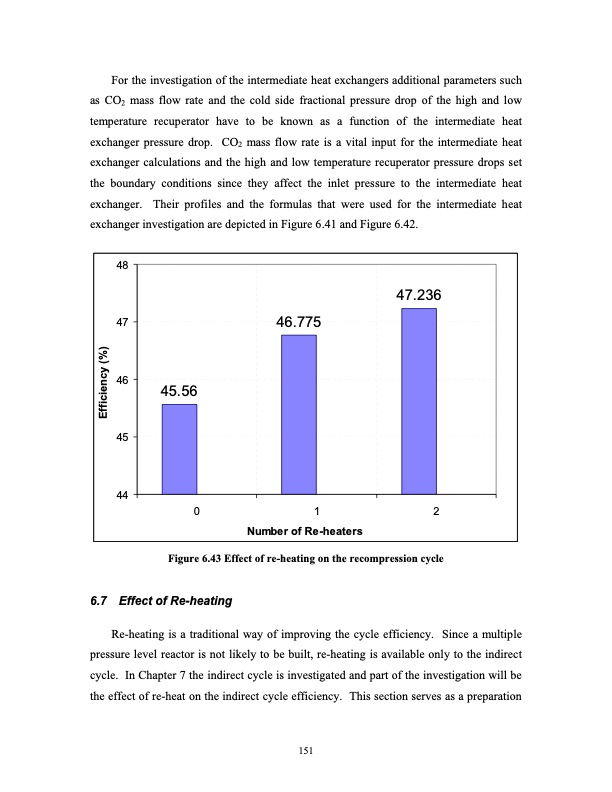 For the investigation of the intermediate heat exchangers additional parameters such as $CO_2$ mass flow rate and the cold side fractional pressure drop of the high and low temperature recuperator have to be known as a function of the intermediate heat exchanger pressure drop. $CO_2$ mass flow rate is a vital input for the intermediate heat exchanger calculations and the high and low temperature recuperator pressure drops set the boundary conditions since they affect the inlet pressure to the intermediate heat exchanger. Their profiles and the formulas that were used for the intermediate heat exchanger investigation are depicted in Figure 6.41 and Figure 6.42.

48
47
46
45
44
Efficiency (%)
45.56
46.775
47.236
0
1
2
Number of Re-heaters

Figure 6.43 Effect of re-heating on the recompression cycle

6.7 Effect of Re-heating

Re-heating is a traditional way of improving the cycle efficiency. Since a multiple pressure level reactor is not likely to be built, re-heating is available only to the indirect cycle. In Chapter 7 the indirect cycle is investigated and part of the investigation will be the effect of re-heat on the indirect cycle efficiency. This section serves as a preparation

151